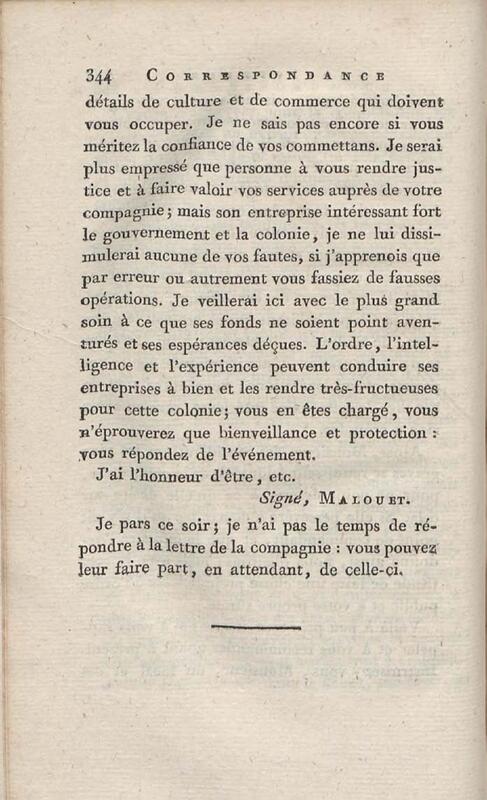 344 CORRESPONDANCE

détails de culture et de commerce qui doivent vous occuper. Je ne sais pas encore si vous méritez la confiance de vos commettans. Je serai plus empressé que personne à vous rendre justice et à faire valoir vos services auprès de votre compagnie; mais son entreprise intéressant fort le gouvernement et la colonie, je ne lui dissimulerai aucune de vos fautes, si j'apprenois que par erreur ou autrement vous fassiez de fausses opérations. Je veillerai ici avec le plus grand soin à ce que ses fonds ne soient point aventurés et ses espérances déçues. L'ordre, l'intelligence et l'expérience peuvent conduire ses entreprises à bien et les rendre très-fructueuses pour cette colonie; vous en êtes chargé, vous n'éprouverez que bienveillance et protection : vous répondez de l'événement.

J'ai l'honneur d'être, etc.

Signé, MALOUET.

Je pars ce soir; je n'ai pas le temps de répondre à la lettre de la compagnie : vous pouvez leur faire part, en attendant, de celle-ci.